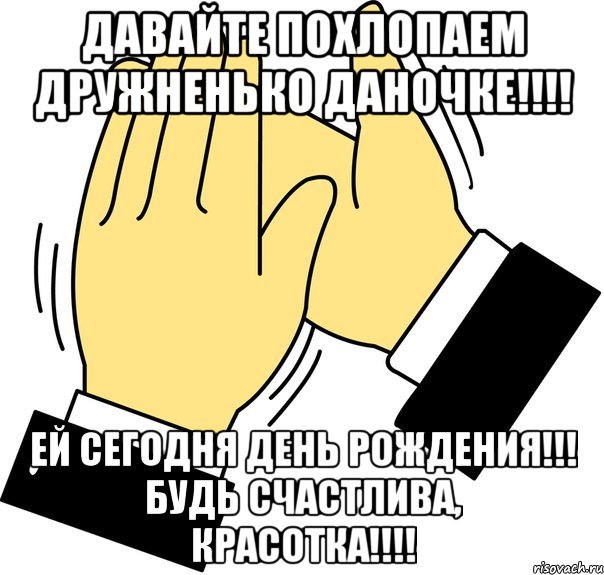 ДАВАЙТЕ ПОХЛОПАЕМ ДРУЖНЕНЬКО ДАНОЧКЕ!!!!

ЕЙ СЕГОДНЯ ДЕНЬ РОЖДЕНИЯ!!! БУДЬ СЧАСТЛИВА, КРАСОТКА!!!!

risovach.ru